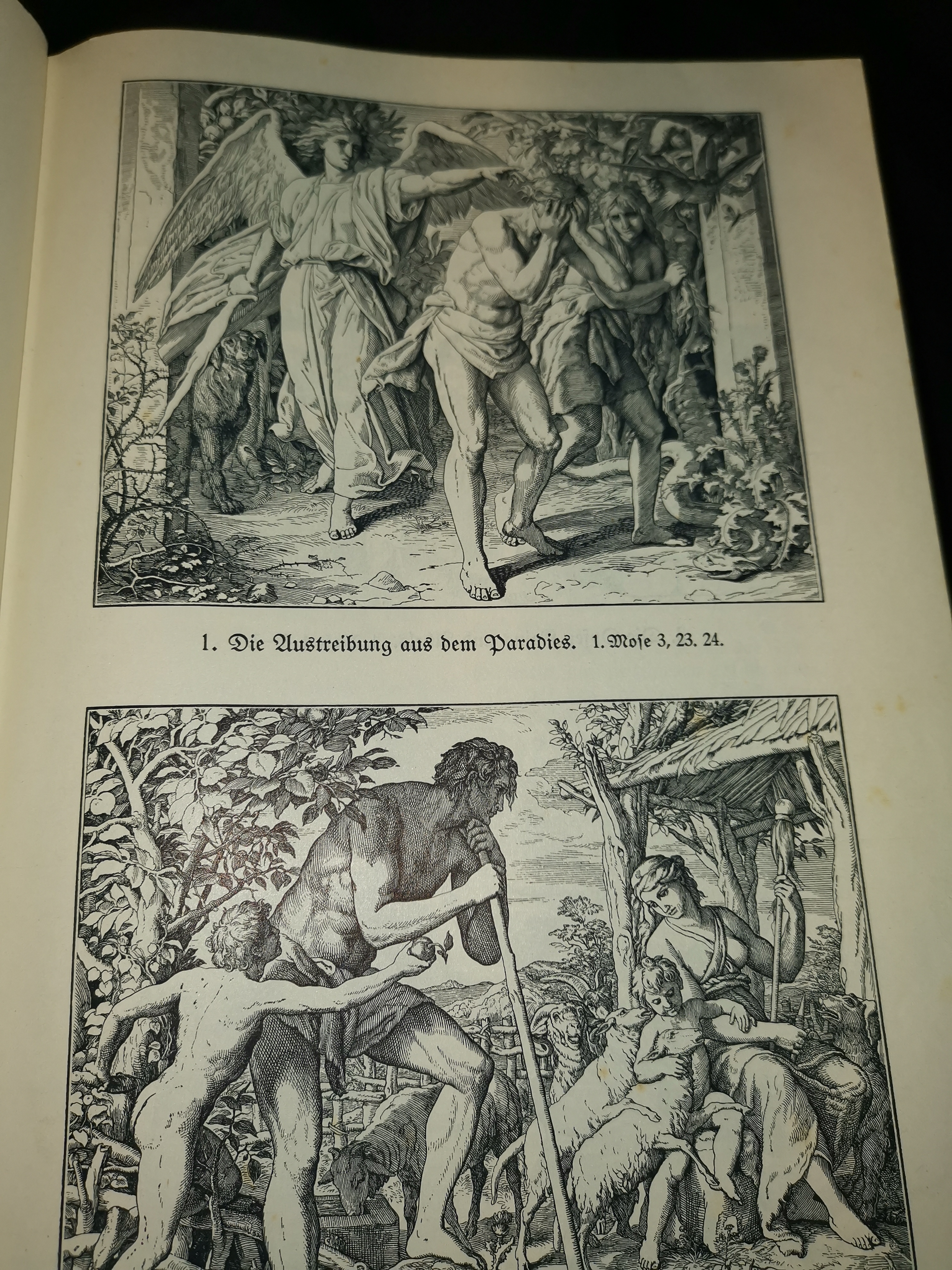 1. Die Austreibung aus dem Paradies. 1. Mose 3, 23. 24.